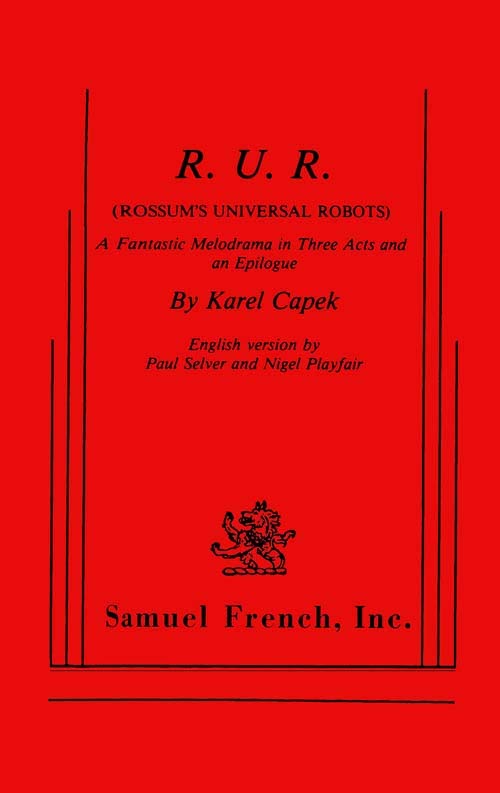 R. U. R.

(ROSSUM'S UNIVERSAL ROBOTS)

A Fantastic Melodrama in Three Acts and an Epilogue

By Karel Capek

English version by Paul Selver and Nigel Playfair

Samuel French, Inc.